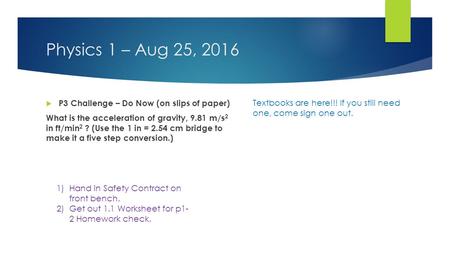 Physics 1 – Aug 25, 2016

P3 Challenge – Do Now (on slips of paper)

What is the acceleration of gravity, 9.81 $m/s^2$ in $ft/min^2$ ? (Use the 1 in = 2.54 cm bridge to make it a five step conversion.)

1) Hand in Safety Contract on front bench.
2) Get out 1.1 Worksheet for p1-2 Homework check.

Textbooks are here!!! If you still need one, come sign one out.